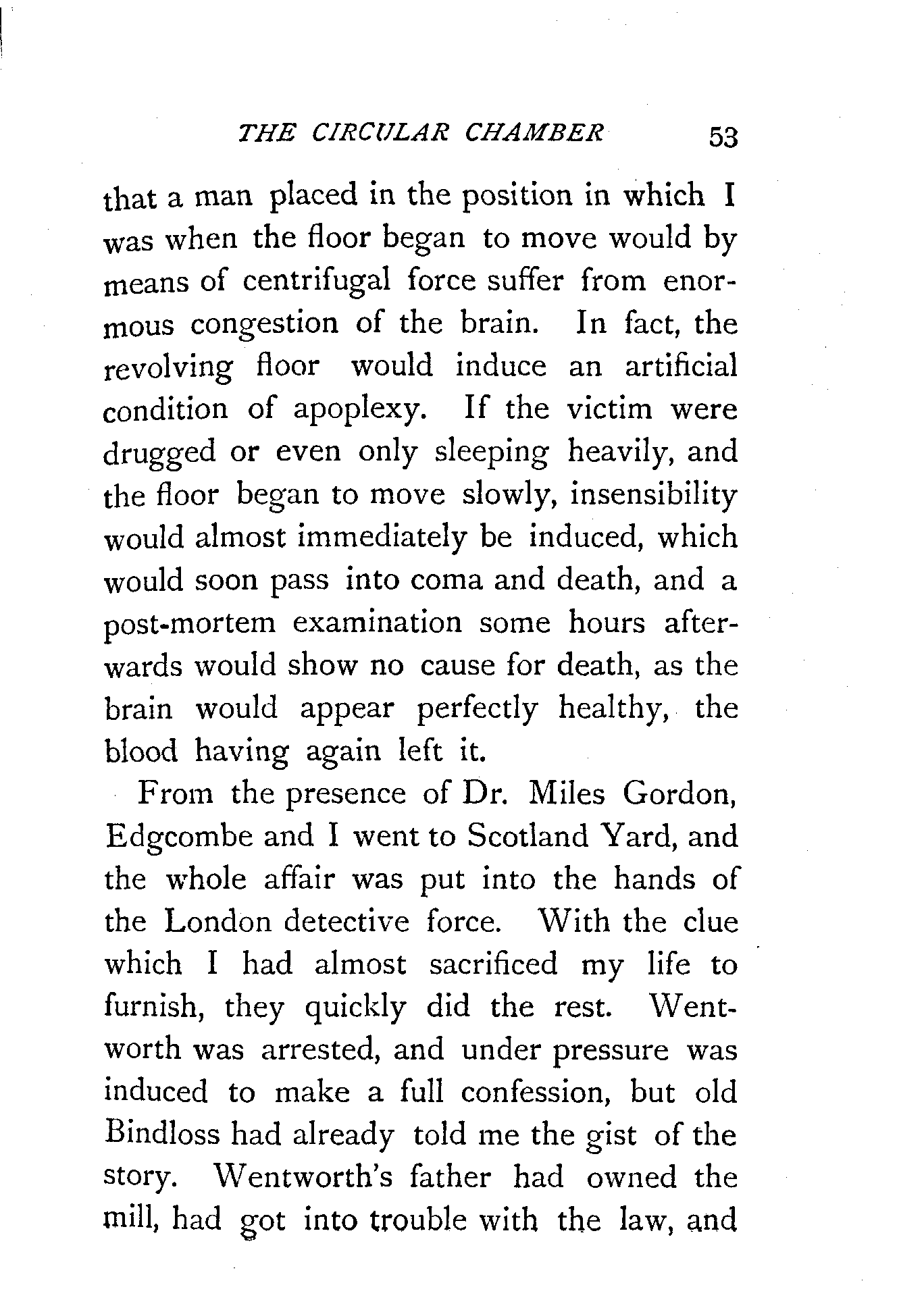 THE CIRCULAR CHAMBER 53

that a man placed in the position in which I was when the floor began to move would by means of centrifugal force suffer from enormous congestion of the brain. In fact, the revolving floor would induce an artificial condition of apoplexy. If the victim were drugged or even only sleeping heavily, and the floor began to move slowly, insensibility would almost immediately be induced, which would soon pass into coma and death, and a post-mortem examination some hours afterwards would show no cause for death, as the brain would appear perfectly healthy, the blood having again left it.

From the presence of Dr. Miles Gordon, Edgcombe and I went to Scotland Yard, and the whole affair was put into the hands of the London detective force. With the clue which I had almost sacrificed my life to furnish, they quickly did the rest. Wentworth was arrested, and under pressure was induced to make a full confession, but old Bindloss had already told me the gist of the story. Wentworth's father had owned the mill, had got into trouble with the law, and